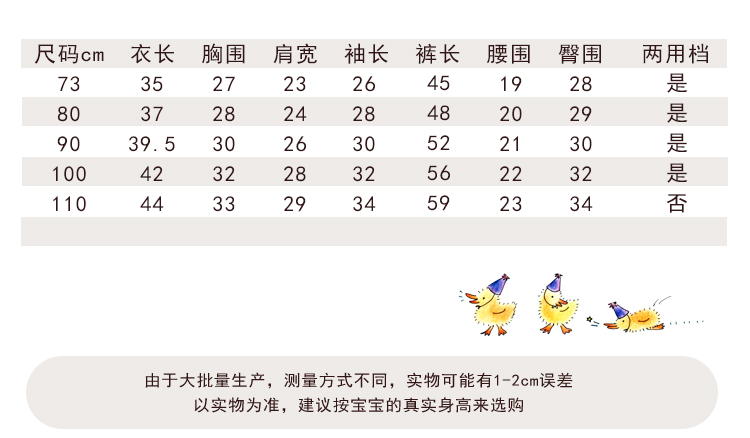 | 尺码cm | 衣长 | 胸围 | 肩宽 | 袖长 | 裤长 | 腰围 | 臀围 | 两用档 |
|---|---|---|---|---|---|---|---|---|
| 73 | 35 | 27 | 23 | 26 | 45 | 19 | 28 | 是 |
| 80 | 37 | 28 | 24 | 28 | 48 | 20 | 29 | 是 |
| 90 | 39.5 | 30 | 26 | 30 | 52 | 21 | 30 | 是 |
| 100 | 42 | 32 | 28 | 32 | 56 | 22 | 32 | 是 |
| 110 | 44 | 33 | 29 | 34 | 59 | 23 | 34 | 否 |

由于大批量生产，测量方式不同，实物可能有1-2cm误差
以实物为准，建议按宝宝的真实身高来选购